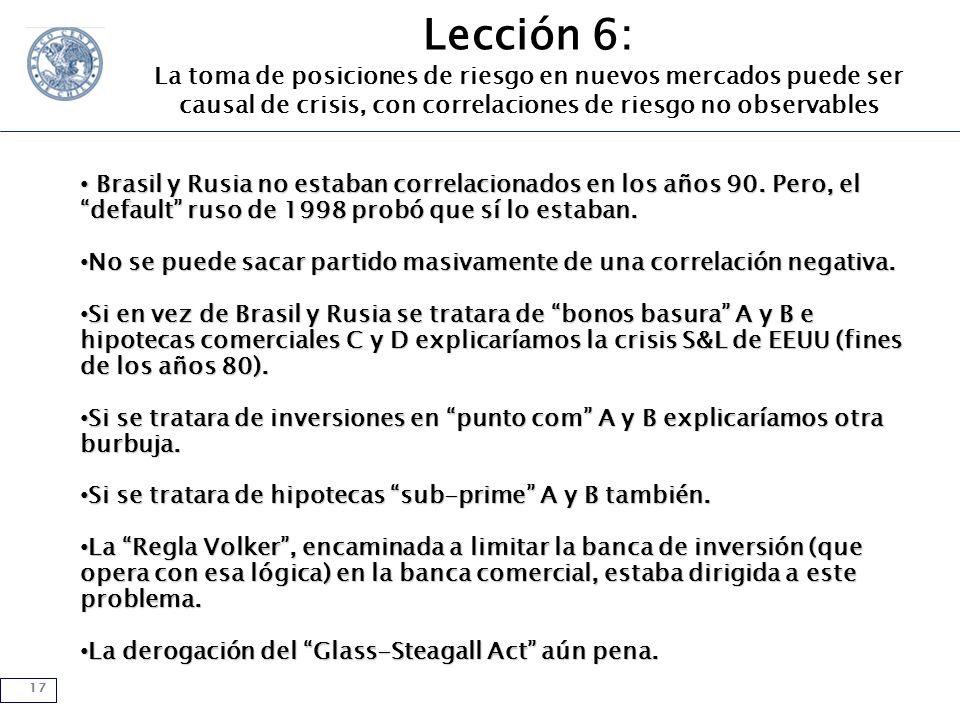 Lección 6:
La toma de posiciones de riesgo en nuevos mercados puede ser causal de crisis, con correlaciones de riesgo no observables

• Brasil y Rusia no estaban correlacionados en los años 90. Pero, el “default” ruso de 1998 probó que sí lo estaban.

•No se puede sacar partido masivamente de una correlación negativa.

•Si en vez de Brasil y Rusia se tratara de “bonos basura” A y B e hipotecas comerciales C y D explicaríamos la crisis S&L de EEUU (fines de los años 80).

•Si se tratara de inversiones en “punto com” A y B explicaríamos otra burbuja.

•Si se tratara de hipotecas “sub-prime” A y B también.

•La “Regla Volker”, encaminada a limitar la banca de inversión (que opera con esa lógica) en la banca comercial, estaba dirigida a este problema.

•La derogación del “Glass-Steagall Act” aún pena.

17